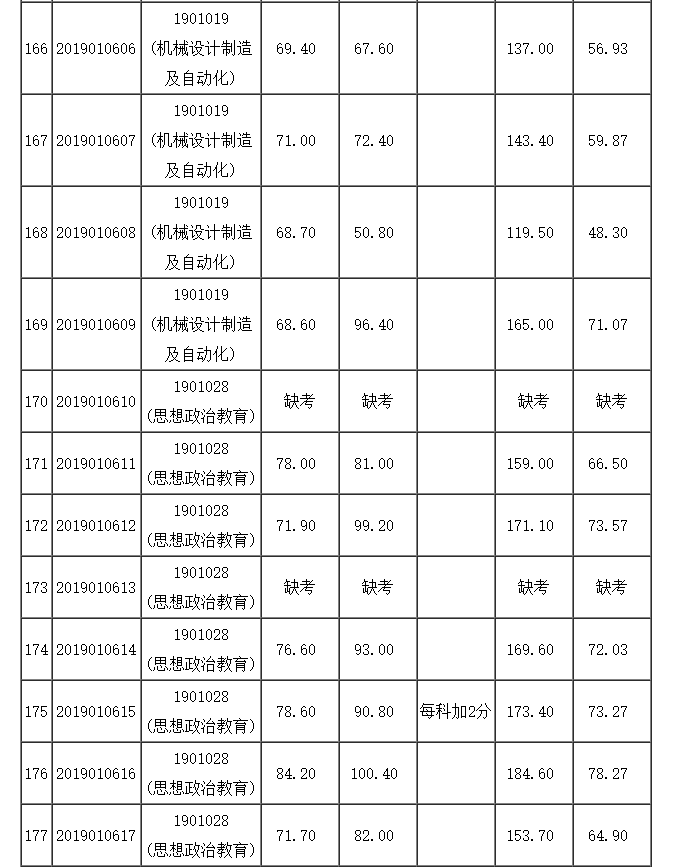 | | | | | | | | |
|---|---|---|---|---|---|---|---|
| 166 | 2019010606 | 1901019（机械设计制造及自动化） | 69.40 | 67.60 | | 137.00 | 56.93 |
| 167 | 2019010607 | 1901019（机械设计制造及自动化） | 71.00 | 72.40 | | 143.40 | 59.87 |
| 168 | 2019010608 | 1901019（机械设计制造及自动化） | 68.70 | 50.80 | | 119.50 | 48.30 |
| 169 | 2019010609 | 1901019（机械设计制造及自动化） | 68.60 | 96.40 | | 165.00 | 71.07 |
| 170 | 2019010610 | 1901028（思想政治教育） | 缺考 | 缺考 | | 缺考 | 缺考 |
| 171 | 2019010611 | 1901028（思想政治教育） | 78.00 | 81.00 | | 159.00 | 66.50 |
| 172 | 2019010612 | 1901028（思想政治教育） | 71.90 | 99.20 | | 171.10 | 73.57 |
| 173 | 2019010613 | 1901028（思想政治教育） | 缺考 | 缺考 | | 缺考 | 缺考 |
| 174 | 2019010614 | 1901028（思想政治教育） | 76.60 | 93.00 | | 169.60 | 72.03 |
| 175 | 2019010615 | 1901028（思想政治教育） | 78.60 | 90.80 | 每科加2分 | 173.40 | 73.27 |
| 176 | 2019010616 | 1901028（思想政治教育） | 84.20 | 100.40 | | 184.60 | 78.27 |
| 177 | 2019010617 | 1901028（思想政治教育） | 71.70 | 82.00 | | 153.70 | 64.90 |